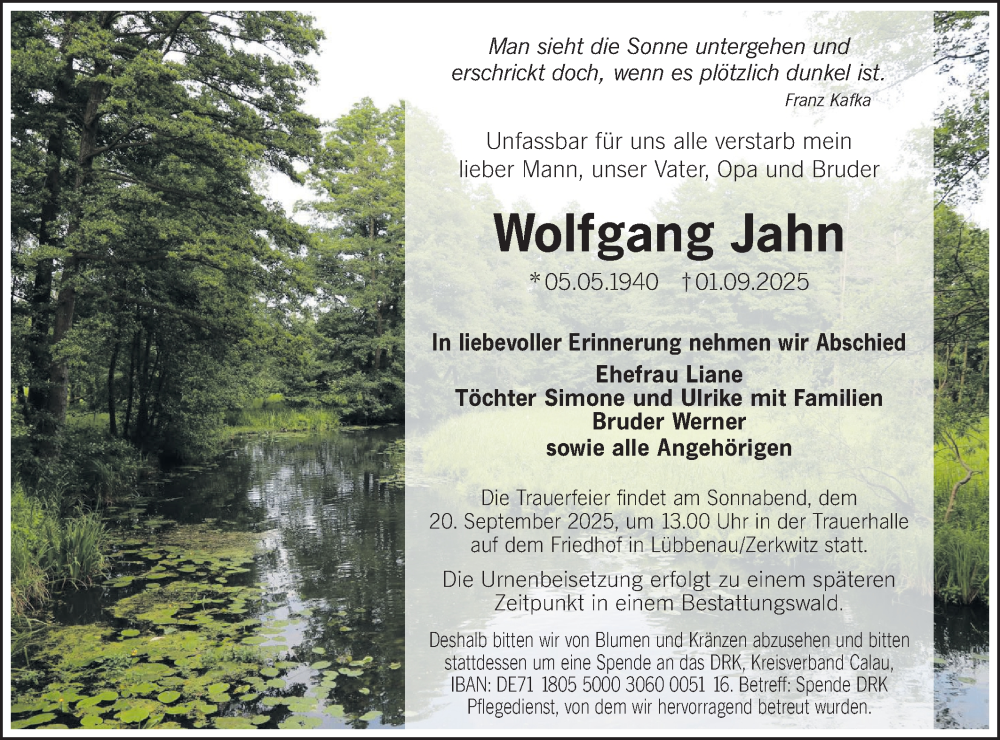 Man sieht die Sonne untergehen und erschrickt doch, wenn es plötzlich dunkel ist.
Franz Kafka

Unfassbar für uns alle verstarb mein lieber Mann, unser Vater, Opa und Bruder

Wolfgang Jahn

* 05.05.1940 † 01.09.2025

In liebevoller Erinnerung nehmen wir Abschied
Ehefrau Liane
Töchter Simone und Ulrike mit Familien
Bruder Werner
sowie alle Angehörigen

Die Trauerfeier findet am Sonnabend, dem 20. September 2025, um 13.00 Uhr in der Trauerhalle auf dem Friedhof in Lübbenau/Zerkwitz statt.

Die Urnenbeisetzung erfolgt zu einem späteren Zeitpunkt in einem Bestattungswald.

Deshalb bitten wir von Blumen und Kränzen abzusehen und bitten stattdessen um eine Spende an das DRK, Kreisverband Calau, IBAN: DE71 1805 5000 3060 0051 16. Betreff: Spende DRK Pflegedienst, von dem wir hervorragend betreut wurden.